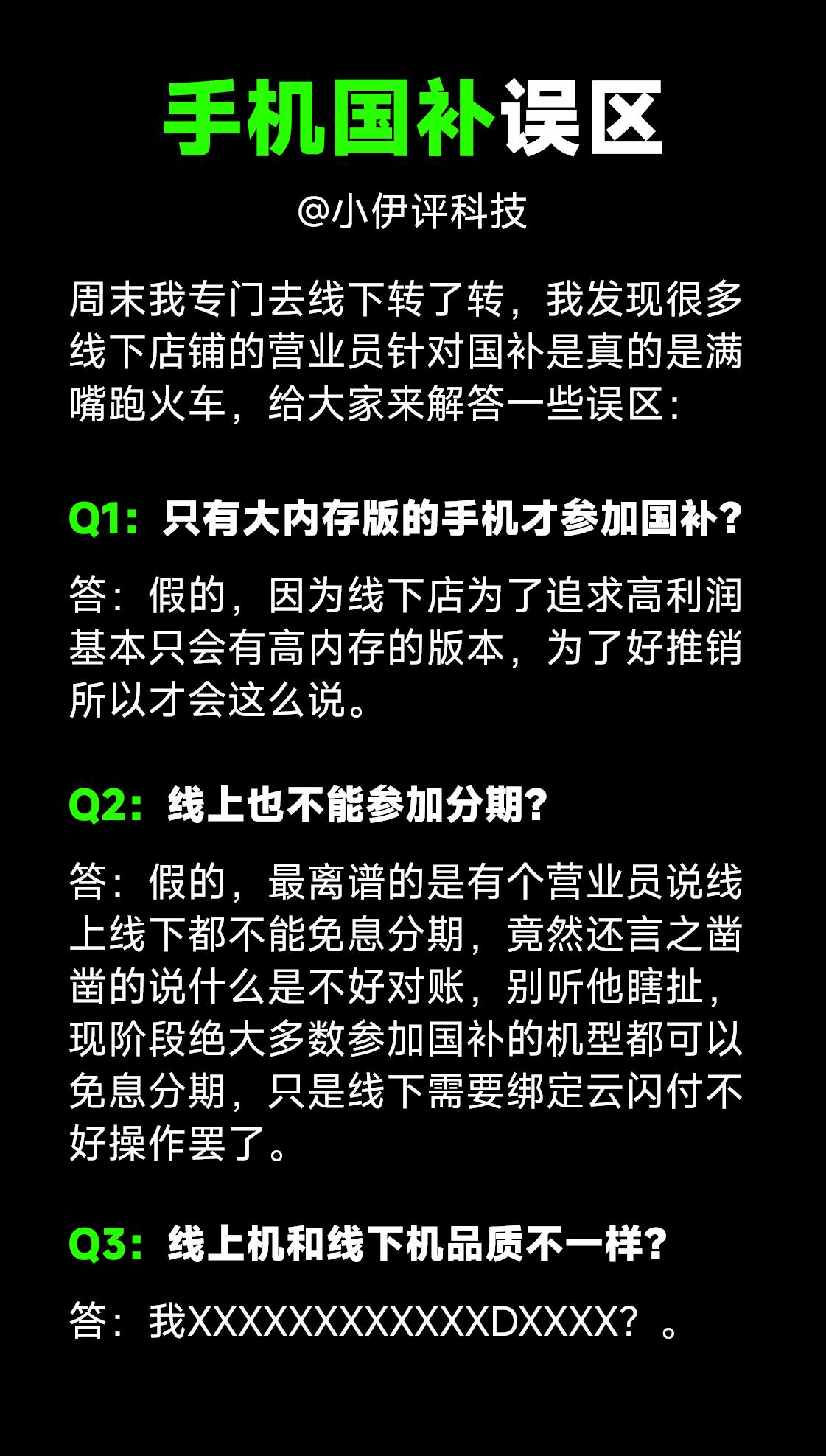 手机国补误区

@小伊评科技

周末我专门去线下转了转，我发现很多线下店铺的营业员针对国补是真的是满嘴跑火车，给大家来解答一些误区：

Q1：只有大内存版的手机才参加国补？

答：假的，因为线下店为了追求高利润基本只会有高内存的版本，为了好推销所以才会这么说。

Q2：线上也不能参加分期？

答：假的，最离谱的是有个营业员说线上线下都不能免息分期，竟然还言之凿凿的说什么是不好对账，别听他瞎扯，现阶段绝大多数参加国补的机型都可以免息分期，只是线下需要绑定云闪付不好操作罢了。

Q3：线上机和线下机品质不一样？

答：我XXXXXXXXXXXXDXXXX？。